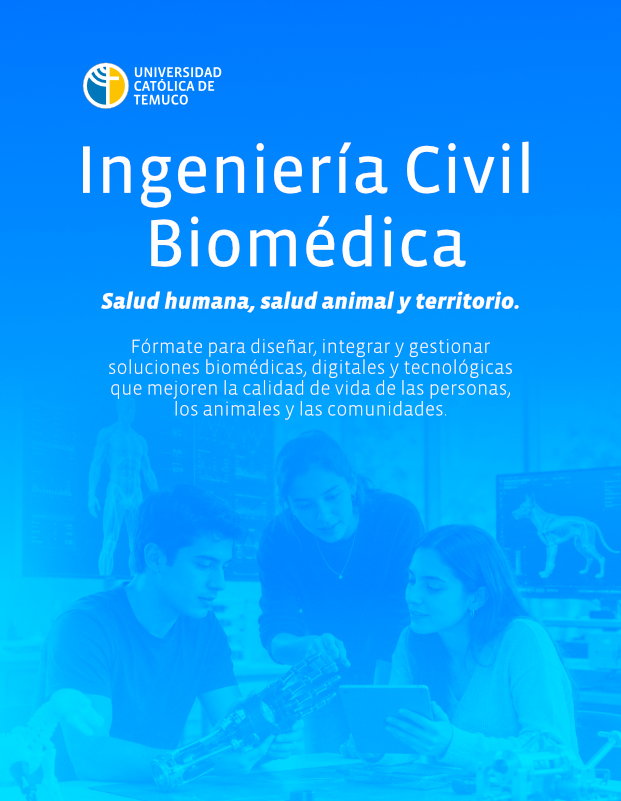 UNIVERSIDAD
CATÓLICA DE
TEMUCO

Ingeniería Civil Biomédica

Salud humana, salud animal y territorio.

Fórmate para diseñar, integrar y gestionar soluciones biomédicas, digitales y tecnológicas que mejoren la calidad de vida de las personas, los animales y las comunidades.